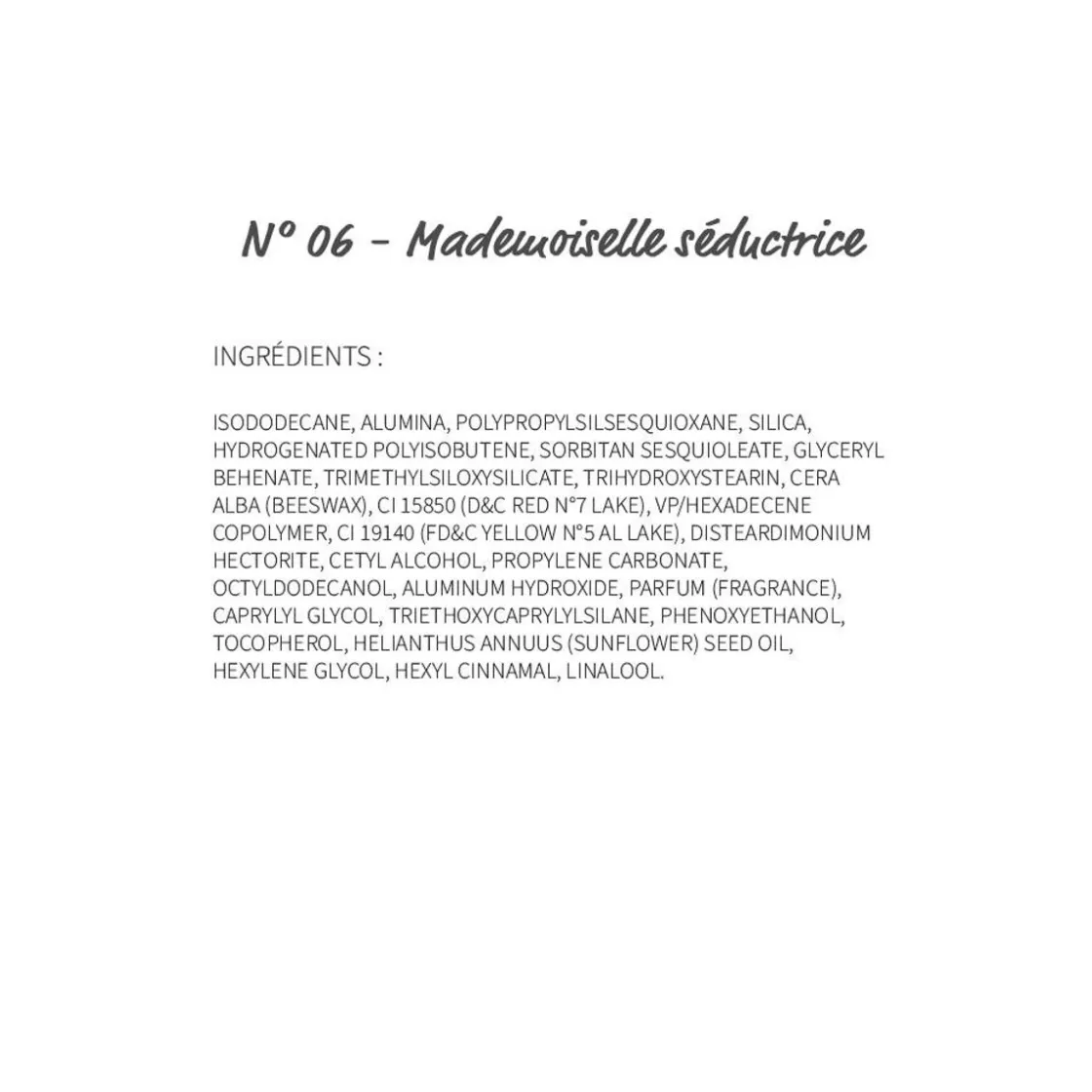 N° 06 - Mademoiselle séductrice

INGRÉDIENTS :

ISODODECANE, ALUMINA, POLYPROPYLSILSESQUIOXANE, SILICA, HYDROGENATED POLYISOBUTENE, SORBITAN SESQUIOLEATE, GLYCERYL BEHENATE, TRIMETHYLSILOXYSILICATE, TRIHYDROXYSTEARIN, CERA ALBA (BEESWAX), CI 15850 (D&C RED N°7 LAKE), VP/HEXADECENE COPOLYMER, CI 19140 (FD&C YELLOW N°5 AL LAKE), DISTEARDIMONIUM HECTORITE, CETYL ALCOHOL, PROPYLENE CARBONATE, OCTYLDODECANOL, ALUMINUM HYDROXIDE, PARFUM (FRAGRANCE), CAPRYLYL GLYCOL, TRIETHOXYCAPRYLYLSILANE, PHENOXYETHANOL, TOCOPHEROL, HELIANTHUS ANNUUS (SUNFLOWER) SEED OIL, HEXYLENE GLYCOL, HEXYL CINNAMAL, LINALOOL.